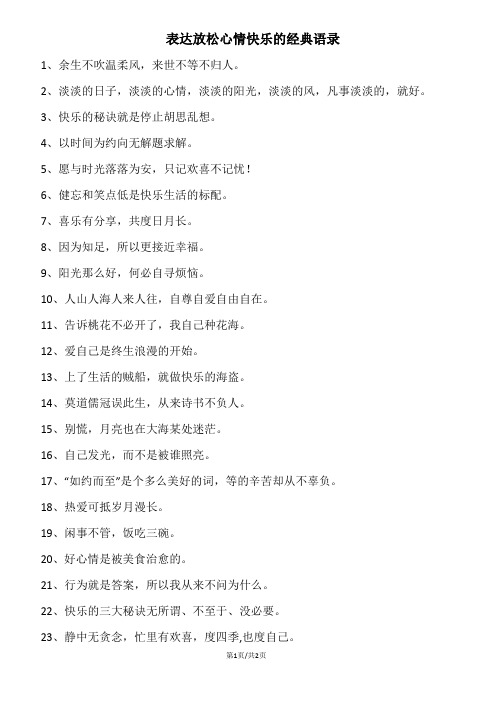 表达放松心情快乐的经典语录

1、余生不吹温柔风，来世不等不归人。

2、淡淡的日子，淡淡的心情，淡淡的阳光，淡淡的风，凡事淡淡的，就好。

3、快乐的秘诀就是停止胡思乱想。

4、以时间为约向无解题求解。

5、愿与时光落落为安，只记欢喜不记忧！

6、健忘和笑点低是快乐生活的标配。

7、喜乐有分享，共度日月长。

8、因为知足，所以更接近幸福。

9、阳光那么好，何必自寻烦恼。

10、人山人海人来人往，自尊自爱自由自在。

11、告诉桃花不必开了，我自己种花海。

12、爱自己是终生浪漫的开始。

13、上了生活的贼船，就做快乐的海盗。

14、莫道儒冠误此生，从来诗书不负人。

15、别慌，月亮也在大海某处迷茫。

16、自己发光，而不是被谁照亮。

17、“如约而至”是个多么美好的词，等的辛苦却从不辜负。

18、热爱可抵岁月漫长。

19、闲事不管，饭吃三碗。

20、好心情是被美食治愈的。

21、行为就是答案，所以我从来不问为什么。

22、快乐的三大秘诀无所谓、不至于、没必要。

23、静中无贪念，忙里有欢喜，度四季,也度自己。

第1页/共2页